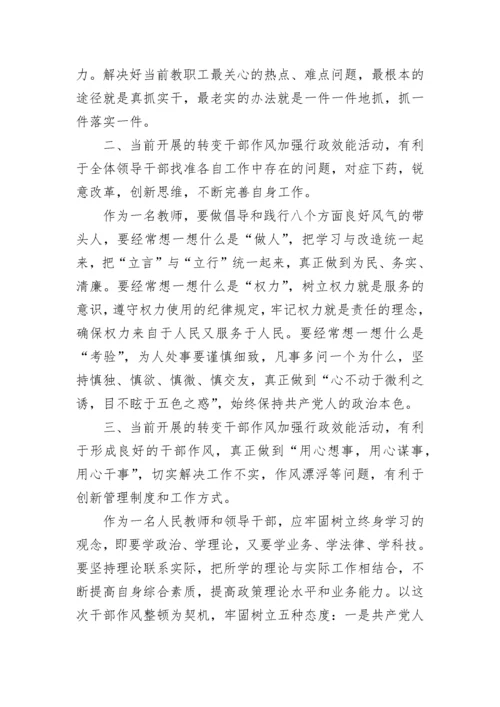 力。解决好当前教职工最关心的热点、难点问题，最根本的途径就是真抓实干，最老实的办法就是一件一件地抓，抓一件落实一件。

二、当前开展的转变干部作风加强行政效能活动，有利于全体领导干部找准各自工作中存在的问题，对症下药，锐意改革，创新思维，不断完善自身工作。

作为一名教师，要做倡导和践行八个方面良好风气的带头人，要经常想一想什么是“做人”，把学习与改造统一起来，把“立言”与“立行”统一起来，真正做到为民、务实、清廉。要经常想一想什么是“权力”，树立权力就是服务的意识，遵守权力使用的纪律规定，牢记权力就是责任的理念，确保权力来自于人民又服务于人民。要经常想一想什么是“考验”，为人处事要谨慎细致，凡事多问一个为什么，坚持慎独、慎欲、慎微、慎交友，真正做到“心不动于微利之诱，目不眩于五色之惑”，始终保持共产党人的政治本色。

三、当前开展的转变干部作风加强行政效能活动，有利于形成良好的干部作风，真正做到“用心想事，用心谋事，用心干事”，切实解决工作不实，作风漂浮等问题，有利于创新管理制度和工作方式。

作为一名人民教师和领导干部，应牢固树立终身学习的观念，即要学政治、学理论，又要学业务、学法律、学科技。要坚持理论联系实际，把所学的理论与实际工作相结合，不断提高自身综合素质，提高政策理论水平和业务能力。以这次干部作风整顿为契机，牢固树立五种态度：一是共产党人